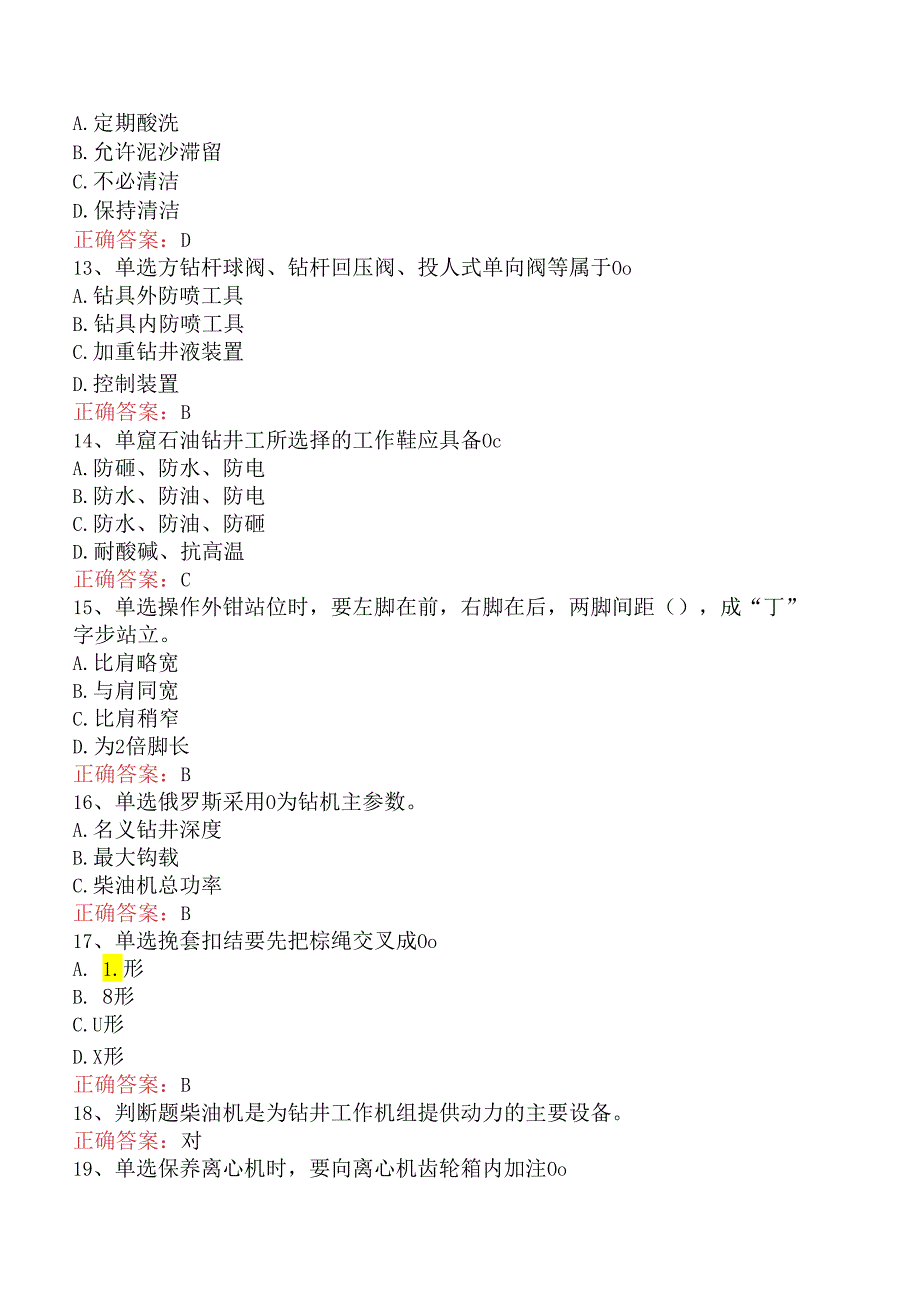 A.定期酸洗
B.允许泥沙滞留
C.不必清洁
D.保持清洁
正确答案：D
13、单选方钻杆球阀、钻杆回压阀、投人式单向阀等属于0o
A.钻具外防喷工具
B.钻具内防喷工具
C.加重钻井液装置
D.控制装置
正确答案：B
14、单窟石油钻井工所选择的工作鞋应具备0c
A.防砸、防水、防电
B.防水、防油、防电
C.防水、防油、防砸
D.耐酸碱、抗高温
正确答案：C
15、单选操作外钳站位时，要左脚在前，右脚在后，两脚间距（），成“丁”字步站立。
A.比肩略宽
B.与肩同宽
C.比肩稍窄
D.为2倍脚长
正确答案：B
16、单选俄罗斯采用0为钻机主参数。
A.名义钻井深度
B.最大钩载
C.柴油机总功率
正确答案：B
17、单选挽套扣结要先把棕绳交叉成0o
A. 1.形
B. 8形
C.U形
D.X形
正确答案：B
18、判断题柴油机是为钻井工作机组提供动力的主要设备。
正确答案：对
19、单选保养离心机时，要向离心机齿轮箱内加注0o